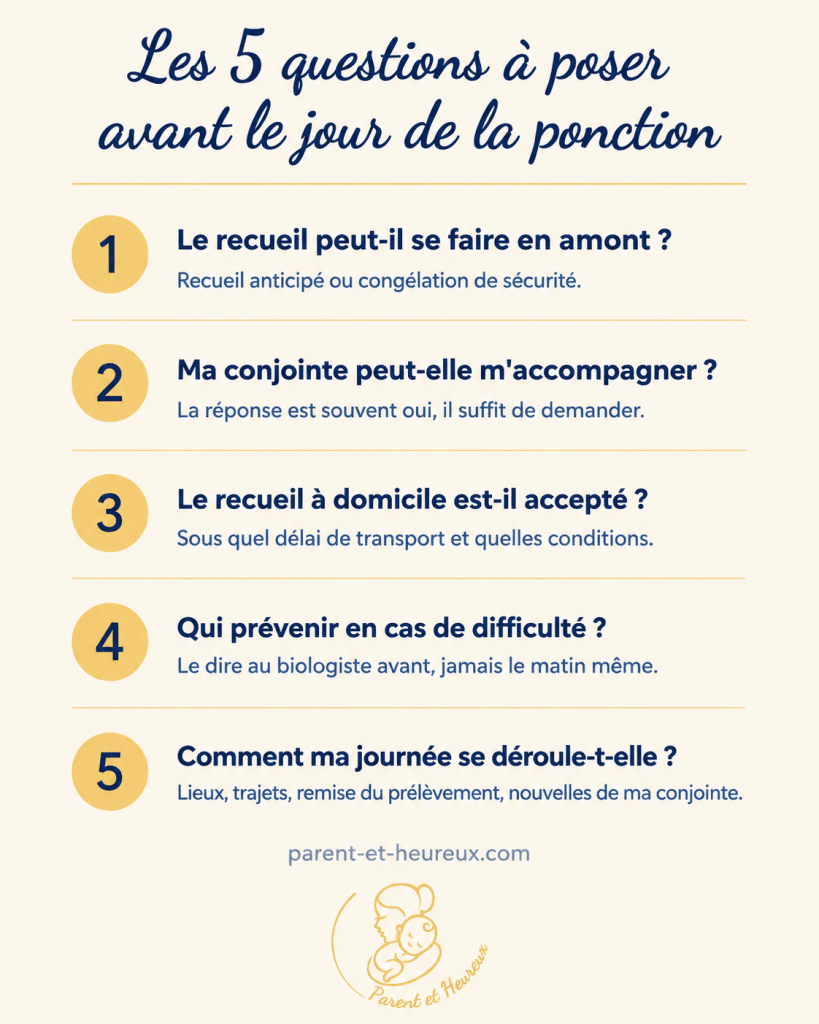 Les 5 questions à poser avant le jour de la ponction

1

Le recueil peut-il se faire en amont ?

Recueil anticipé ou congélation de sécurité.

2

Ma conjointe peut-elle m'accompagner ?

La réponse est souvent oui, il suffit de demander.

3

Le recueil à domicile est-il accepté ?

Sous quel délai de transport et quelles conditions.

4

Qui prévenir en cas de difficulté ?

Le dire au biologiste avant, jamais le matin même.

5

Comment ma journée se déroule-t-elle ?

Lieux, trajets, remise du prélèvement, nouvelles de ma conjointe.

parent-et-heureux.com

Parent et Heureux